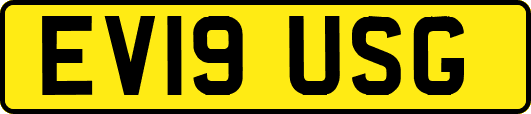 EV19 USG